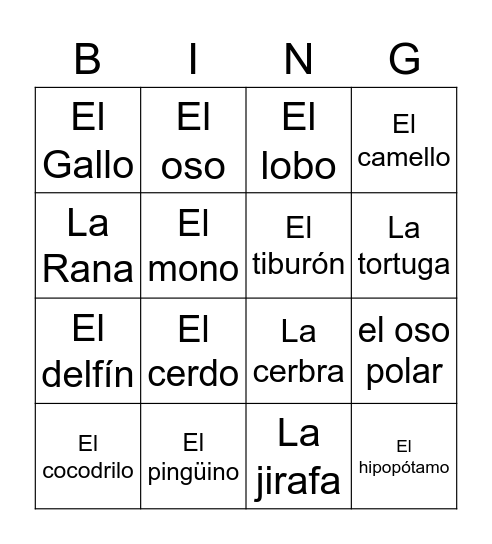 | B | I | N | G |
|---|---|---|---|
| El Gallo | El oso | El lobo | El camello |
| La Rana | El mono | El tiburón | La tortuga |
| El delfín | El cerdo | La cerbra | el oso polar |
| El cocodrilo | El pingüino | La jirafa | El hipopótamo |